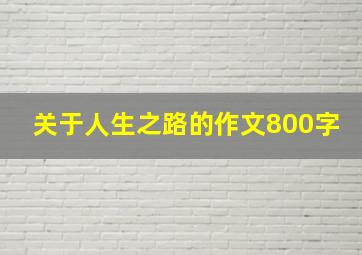 关于人生之路的作文800字